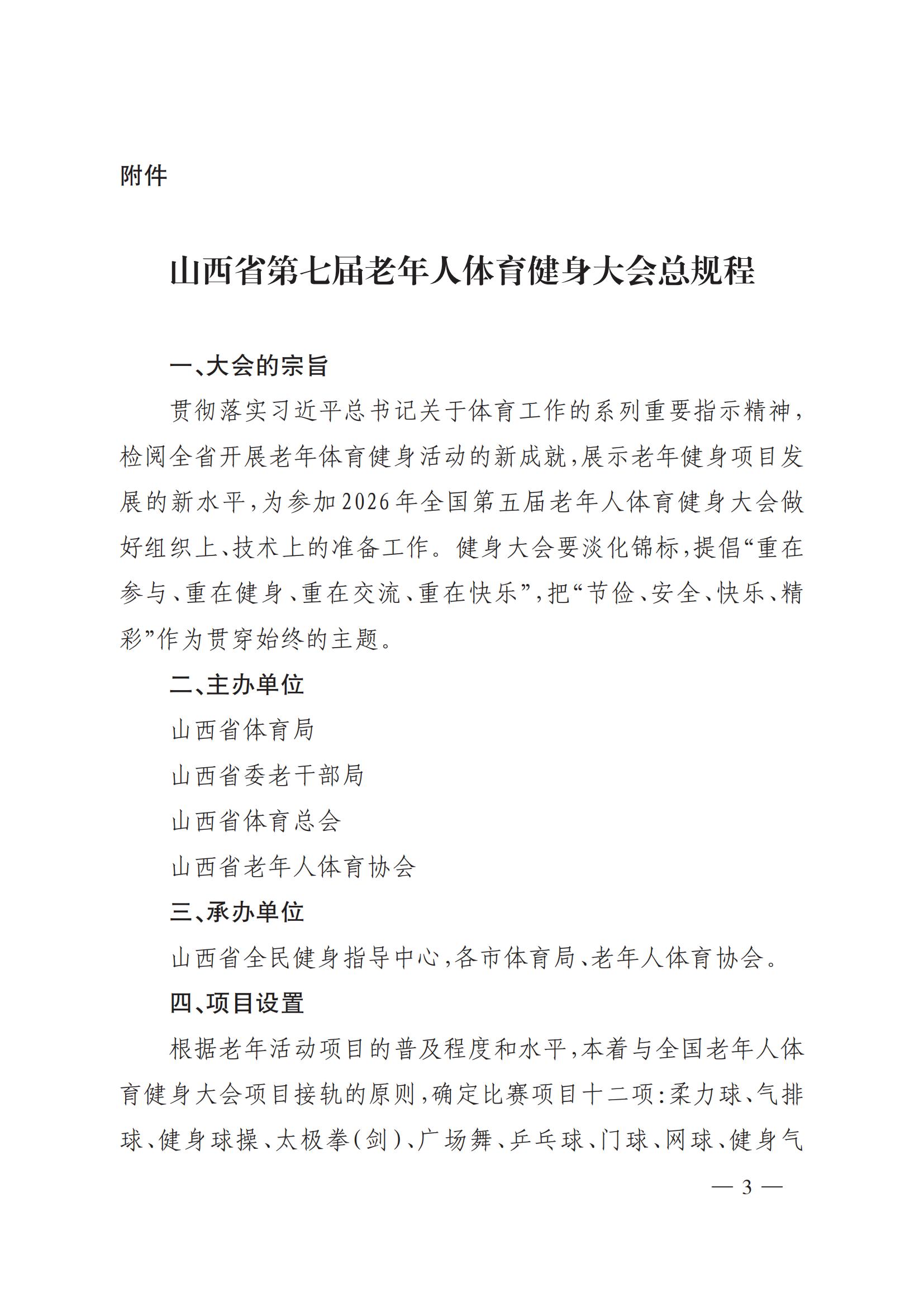 附件

山西省第七届老年人体育健身大会总规程

一、大会的宗旨

贯彻落实习近平总书记关于体育工作的系列重要指示精神，检阅全省开展老年体育健身活动的新成就，展示老年健身项目发展的新水平，为参加2026年全国第五届老年人体育健身大会做好组织上、技术上的准备工作。健身大会要淡化锦标，提倡“重在参与、重在健身、重在交流、重在快乐”，把“节俭、安全、快乐、精彩”作为贯穿始终的主题。

二、主办单位

山西省体育局

山西省委老干部局

山西省体育总会

山西省老年人体育协会

三、承办单位

山西省全民健身指导中心，各市体育局、老年人体育协会。

四、项目设置

根据老年活动项目的普及程度和水平，本着与全国老年人体育健身大会项目接轨的原则，确定比赛项目十二项：柔力球、气排球、健身球操、太极拳（剑）、广场舞、乒乓球、门球、网球、健身气

— 3 —